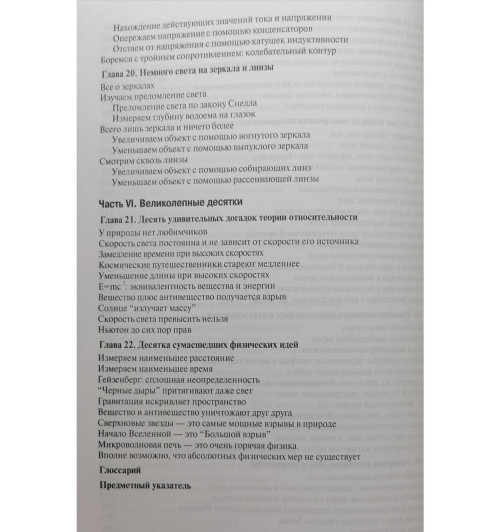 Нахождение действующих значений тока и напряжения
Опережаем напряжение с помощью конденсаторов
Отстаем от напряжения с помощью катушек индуктивности
Боремся с тройным сопротивлением: колебательный контур

Глава 20. Немного света на зеркала и линзы

Все о зеркалах
Изучаем преломление света
Преломление света по закону Снелла
Измеряем глубину водоема на глазок
Всего лишь зеркала и ничего более
Увеличиваем объект с помощью вогнутого зеркала
Уменьшаем объект с помощью выпуклого зеркала
Смотрим сквозь линзы
Увеличиваем объект с помощью собирающих линз
Уменьшаем объект с помощью рассеивающей линзы

Часть VI. Великолепные десятки

Глава 21. Десять удивительных догадок теории относительности

У природы нет любимчиков
Скорость света постоянна и не зависит от скорости его источника
Замедление времени при высоких скоростях
Космические путешественники стареют медленнее
Уменьшение длины при высоких скоростях
$E=mc^2$: эквивалентность вещества и энергии
Вещество плюс антивещество получается взрыв
Солнце "излучает массу"
Скорость света превысить нельзя
Ньютон до сих пор прав

Глава 22. Десятка сумасшедших физических идей

Измеряем наименьшее расстояние
Измеряем наименьшее время
Гейзенберг: сплошная неопределенность
"Черные дыры" притягивают даже свет
Гравитация искривляет пространство
Вещество и антивещество уничтожают друг друга
Сверхновые звезды — это самые мощные взрывы в природе
Начало Вселенной — это "Большой взрыв"
Микроволновая печь — это очень горячая физика
Вполне возможно, что абсолютных физических мер не существует

Глоссарий

Предметный указатель